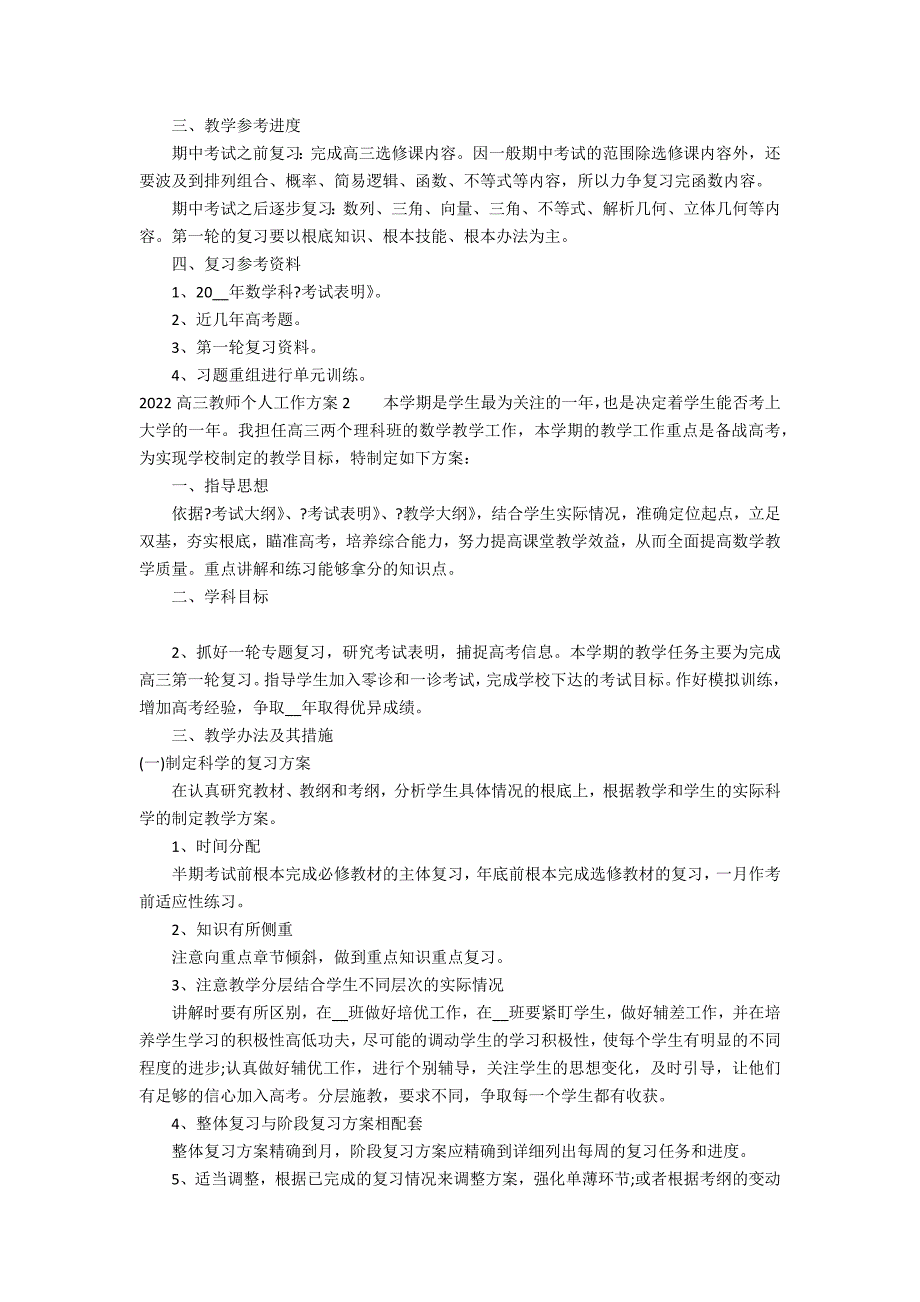 三、教学参考进度

期中考试之前复习：完成高三选修课内容。因一般期中考试的范围除选修课内容外，还要波及到排列组合、概率、简易逻辑、函数、不等式等内容，所以力争复习完函数内容。

期中考试之后逐步复习：数列、三角、向量、三角、不等式、解析几何、立体几何等内容。第一轮的复习要以根底知识、根本技能、根本办法为主。

四、复习参考资料

1、20__年数学科?考试表明》。

2、近几年高考题。

3、第一轮复习资料。

4、习题重组进行单元训练。

2022 高三教师个人工作方案 2　　本学期是学生最为关注的一年，也是决定着学生能否考上大学的一年。我担任高三两个理科班的数学教学工作，本学期的教学工作重点是备战高考，为实现学校制定的教学目标，特制定如下方案：

一、指导思想

依据?考试大纲》、?考试表明》、?教学大纲》，结合学生实际情况，准确定位起点，立足双基，夯实根底，瞄准高考，培养综合能力，努力提高课堂教学效益，从而全面提高数学教学质量。重点讲解和练习能够拿分的知识点。

二、学科目标

2、抓好一轮专题复习，研究考试表明，捕捉高考信息。本学期的教学任务主要为完成高三第一轮复习。指导学生加入零诊和一诊考试，完成学校下达的考试目标。作好模拟训练，增加高考经验，争取__年取得优异成绩。

三、教学办法及其措施

(一)制定科学的复习方案

在认真研究教材、教纲和考纲，分析学生具体情况的根底上，根据教学和学生的实际科学的制定教学方案。

1、时间分配

半期考试前根本完成必修教材的主体复习，年底前根本完成选修教材的复习，一月作考前适应性练习。

2、知识有所侧重

注意向重点章节倾斜，做到重点知识重点复习。

3、注意教学分层结合学生不同层次的实际情况

讲解时要有所区别，在__班做好培优工作，在__班要紧盯学生，做好辅差工作，并在培养学生学习的积极性高低功夫，尽可能的调动学生的学习积极性，使每个学生有明显的不同程度的进步;认真做好辅优工作，进行个别辅导，关注学生的思想变化，及时引导，让他们有足够的信心加入高考。分层施教，要求不同，争取每一个学生都有收获。

4、整体复习与阶段复习方案相配套

整体复习方案精确到月，阶段复习方案应精确到详细列出每周的复习任务和进度。

5、适当调整，根据已完成的复习情况来调整方案，强化单薄环节;或者根据考纲的变动